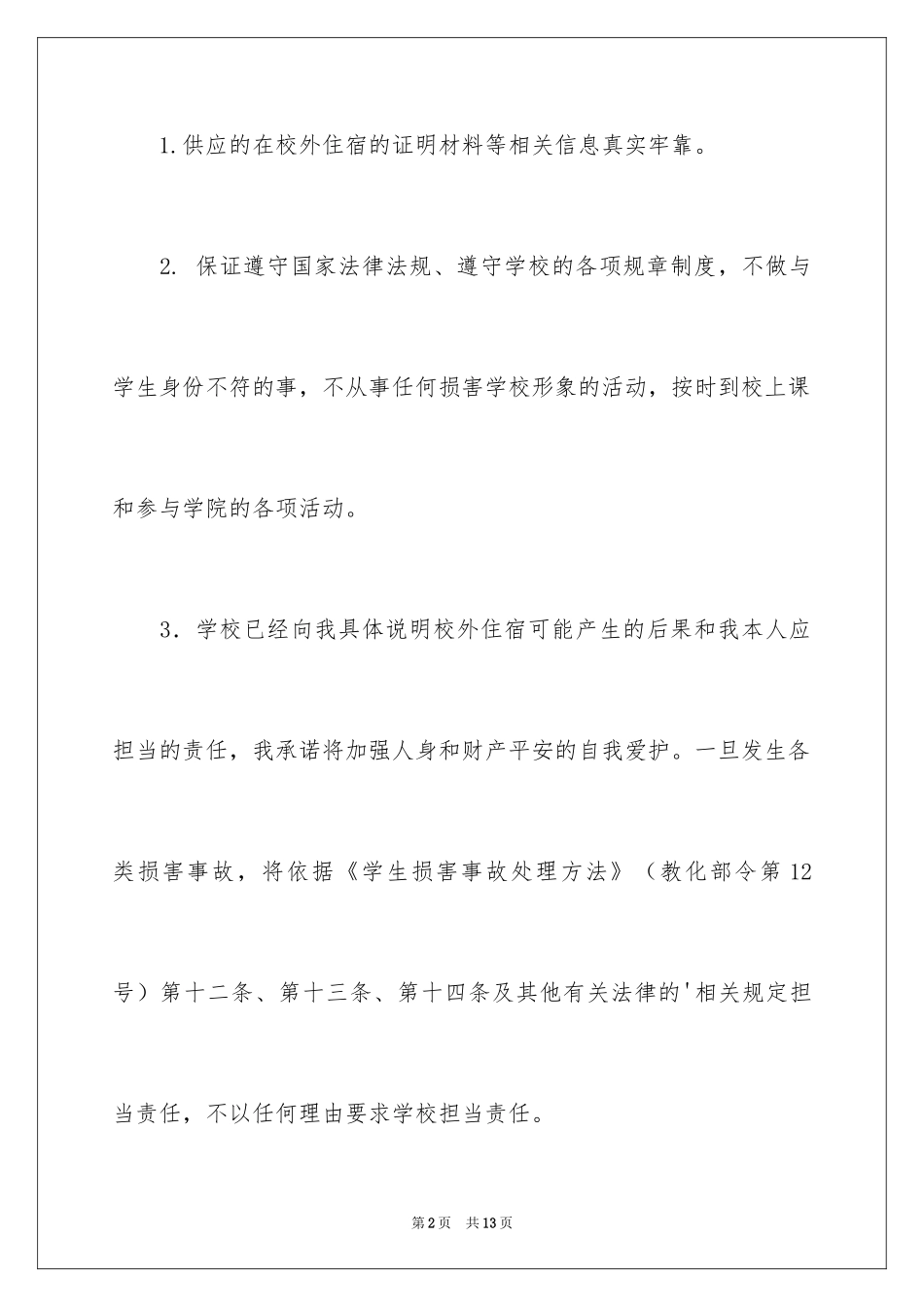 1.供应的在校外住宿的证明材料等相关信息真实牢靠。

2. 保证遵守国家法律法规、遵守学校的各项规章制度，不做与学生身份不符的事，不从事任何损害学校形象的活动，按时到校上课和参与学院的各项活动。

3．学校已经向我具体说明校外住宿可能产生的后果和我本人应担当的责任，我承诺将加强人身和财产平安的自我爱护。一旦发生各类损害事故，将依据《学生损害事故处理方法》（教化部令第12号）第十二条、第十三条、第十四条及其他有关法律的'相关规定担当责任，不以任何理由要求学校担当责任。

第2页 共13页